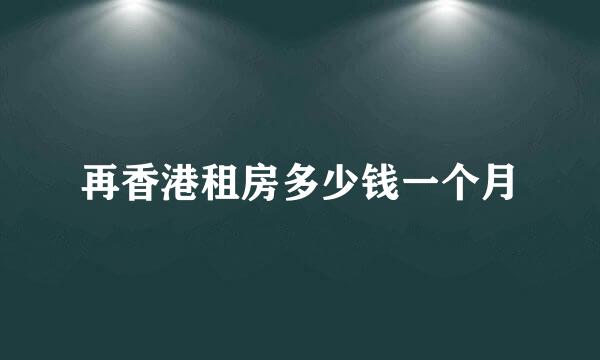 再香港租房多少钱一个月